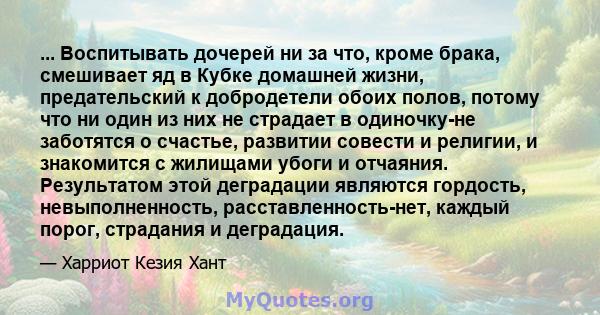 ... Воспитывать дочерей ни за что, кроме брака, смешивает яд в Кубке домашней жизни, предательский к добродетели обоих полов, потому что ни один из них не страдает в одиночку-не заботятся о счастье, развитии совести и религии, и знакомится с жилищами убоги и отчаяния. Результатом этой деградации являются гордость, невыполненность, расставленность-нет, каждый порог, страдания и деградация.

— Харриот Кезия Хант

MyQuotes.org